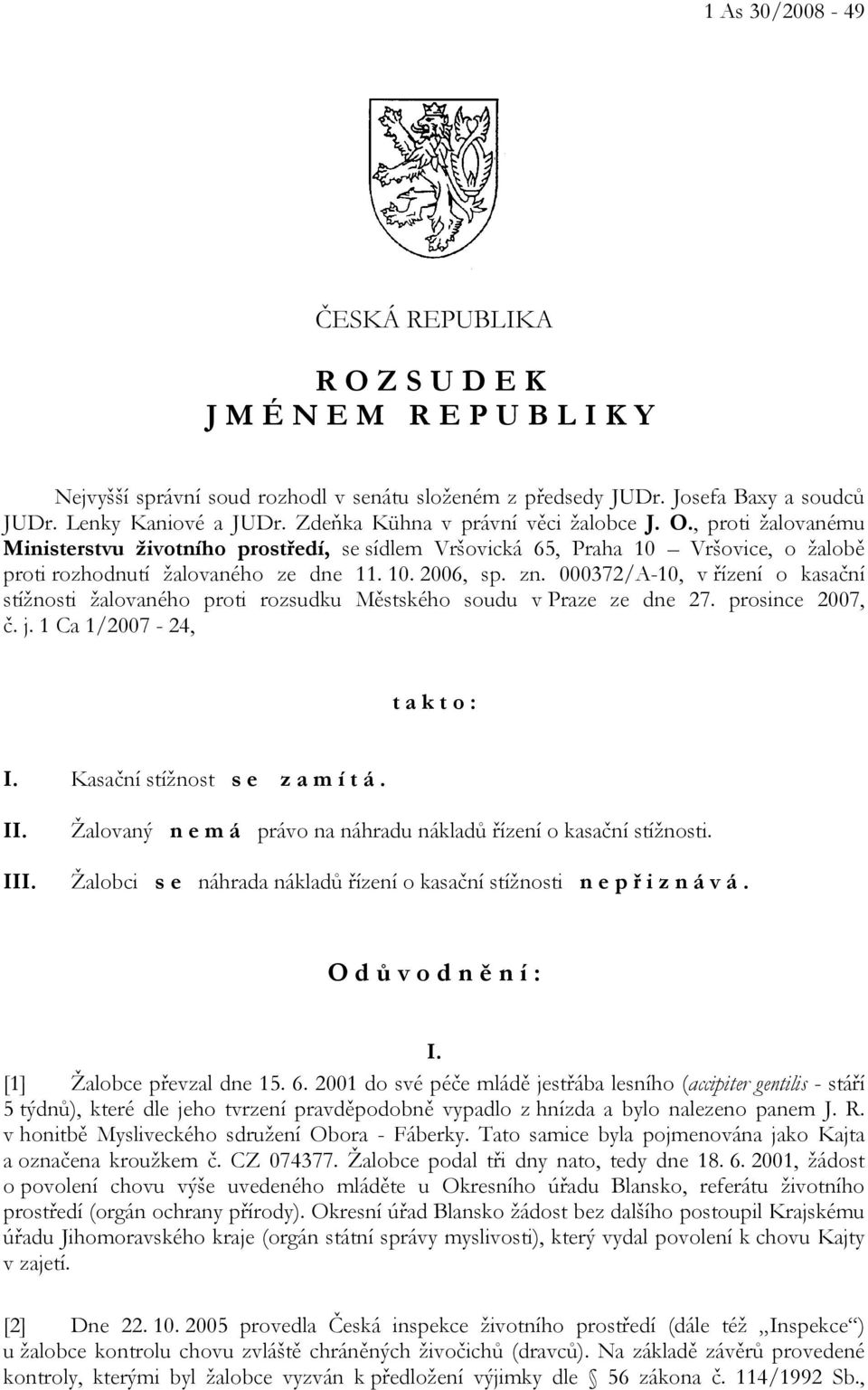 1 As 30/2008 - 49

ČESKÁ REPUBLIKA

R O Z S U D E K
J M É N E M R E P U B L I K Y

Nejvyšší správní soud rozhodl v senátu složeném z předsedy JUDr. Josefa Baxy a soudců JUDr. Lenky Kaniové a JUDr. Zdeňka Kühna v právní věci žalobce J. O., proti žalovanému Ministerstvu životního prostředí, se sídlem Vršovická 65, Praha 10 – Vršovice, o žalobě proti rozhodnutí žalovaného ze dne 11. 10. 2006, sp. zn. 000372/A-10, v řízení o kasační stížnosti žalovaného proti rozsudku Městského soudu v Praze ze dne 27. prosince 2007, č. j. 1 Ca 1/2007 - 24,

t a k t o :

I. Kasační stížnost s e z a m í t á .

II. Žalovaný n e m á právo na náhradu nákladů řízení o kasační stížnosti.

III. Žalobci s e náhrada nákladů řízení o kasační stížnosti n e p ř i z n á v á .

O d ů v o d n ě n í :

I.

[1] Žalobce převzal dne 15. 6. 2001 do své péče mládě jestřába lesního (accipiter gentilis - stáří 5 týdnů), které dle jeho tvrzení pravděpodobně vypadlo z hnízda a bylo nalezeno panem J. R. v honitbě Mysliveckého sdružení Obora - Fáberky. Tato samice byla pojmenována jako Kajta a označena kroužkem č. CZ 074377. Žalobce podal tři dny nato, tedy dne 18. 6. 2001, žádost o povolení chovu výše uvedeného mláděte u Okresního úřadu Blansko, referátu životního prostředí (orgán ochrany přírody). Okresní úřad Blansko žádost bez dalšího postoupil Krajskému úřadu Jihomoravského kraje (orgán státní správy myslivosti), který vydal povolení k chovu Kajty v zajetí.

[2] Dne 22. 10. 2005 provedla Česká inspekce životního prostředí (dále též „Inspekce“) u žalobce kontrolu chovu zvláště chráněných živočichů (dravců). Na základě závěrů provedené kontroly, kterými byl žalobce vyzván k předložení výjimky dle § 56 zákona č. 114/1992 Sb.,